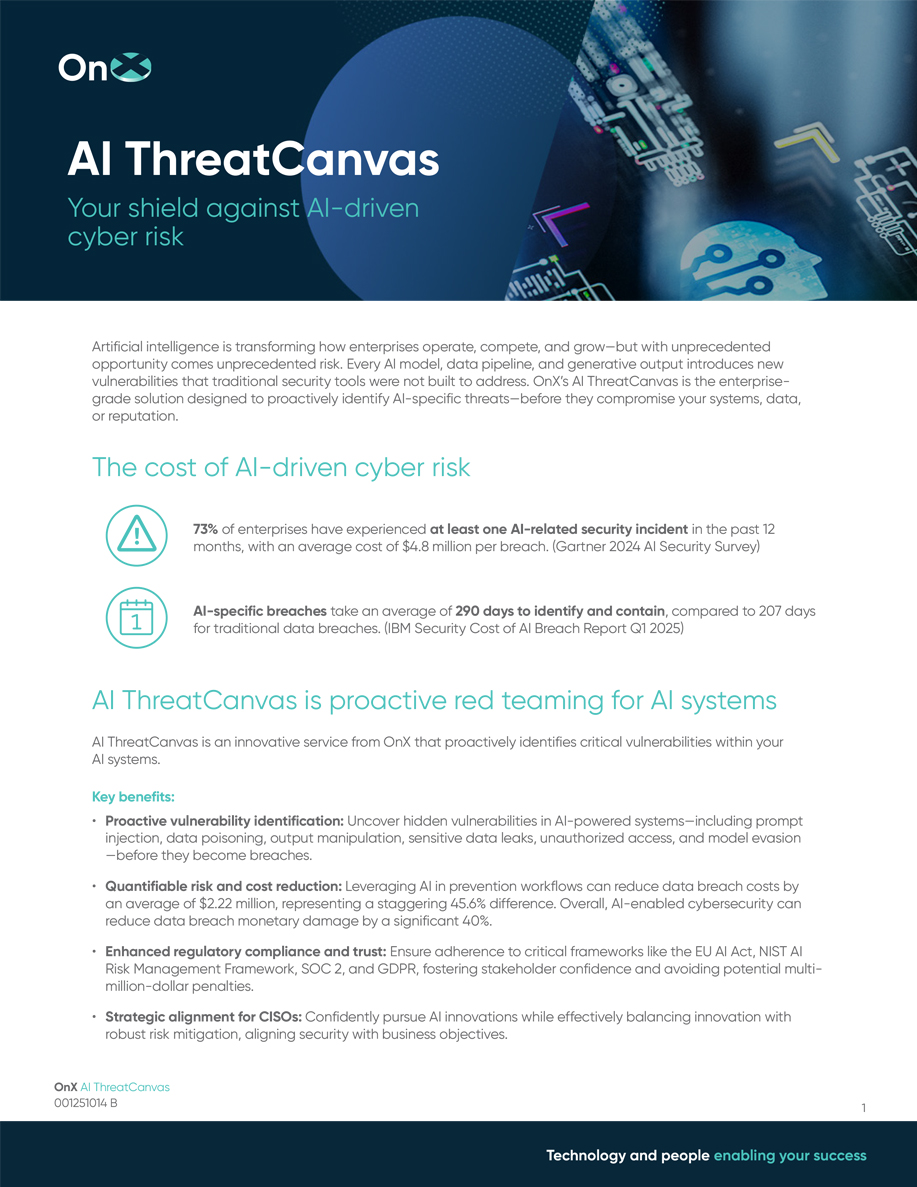 OnX

AI ThreatCanvas

Your shield against AI-driven cyber risk

Artificial intelligence is transforming how enterprises operate, compete, and grow—but with unprecedented opportunity comes unprecedented risk. Every AI model, data pipeline, and generative output introduces new vulnerabilities that traditional security tools were not built to address. OnX's AI ThreatCanvas is the enterprise-grade solution designed to proactively identify AI-specific threats—before they compromise your systems, data, or reputation.

The cost of AI-driven cyber risk

73% of enterprises have experienced at least one AI-related security incident in the past 12 months, with an average cost of $4.8 million per breach. (Gartner 2024 AI Security Survey)

1

AI-specific breaches take an average of 290 days to identify and contain, compared to 207 days for traditional data breaches. (IBM Security Cost of AI Breach Report Q1 2025)

AI ThreatCanvas is proactive red teaming for AI systems

AI ThreatCanvas is an innovative service from OnX that proactively identifies critical vulnerabilities within your AI systems.

Key benefits:

• Proactive vulnerability identification: Uncover hidden vulnerabilities in AI-powered systems—including prompt injection, data poisoning, output manipulation, sensitive data leaks, unauthorized access, and model evasion —before they become breaches.

• Quantifiable risk and cost reduction: Leveraging AI in prevention workflows can reduce data breach costs by an average of $2.22 million, representing a staggering 45.6% difference. Overall, AI-enabled cybersecurity can reduce data breach monetary damage by a significant 40%.

• Enhanced regulatory compliance and trust: Ensure adherence to critical frameworks like the EU AI Act, NIST AI Risk Management Framework, SOC 2, and GDPR, fostering stakeholder confidence and avoiding potential multi-million-dollar penalties.

• Strategic alignment for CISOs: Confidently pursue AI innovations while effectively balancing innovation with robust risk mitigation, aligning security with business objectives.

OnX AI ThreatCanvas
001251014 B

1

Technology and people enabling your success